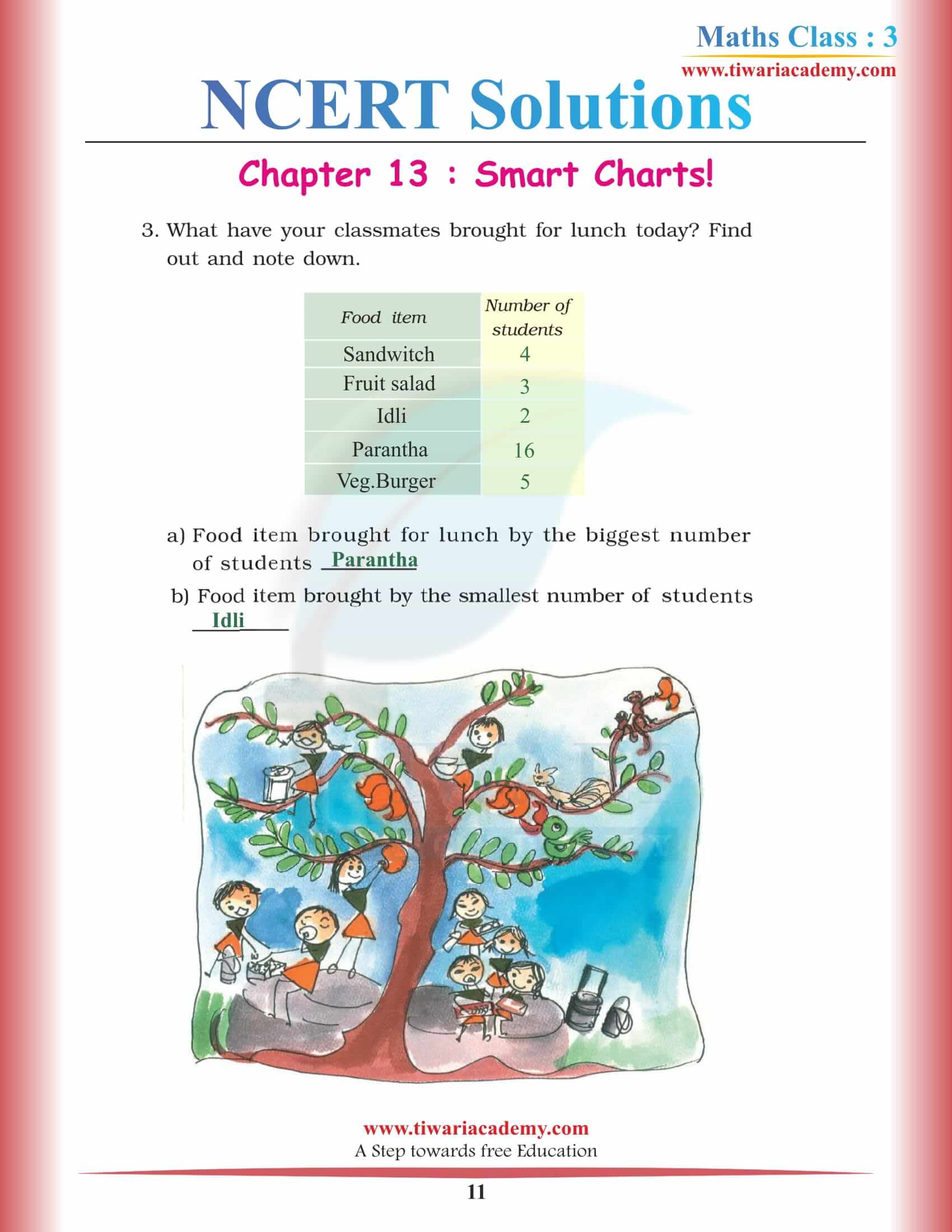 Maths Class : 3
www.tiwariacademy.com

NCERT Solutions

Chapter 13 : Smart Charts!

3. What have your classmates brought for lunch today? Find out and note down.

| Food item | Number of students |
|---|---|
| Sandwitch | 4 |
| Fruit salad | 3 |
| Idli | 2 |
| Parantha | 16 |
| Veg.Burger | 5 |

a) Food item brought for lunch by the biggest number of students Parantha

b) Food item brought by the smallest number of students Idli

www.tiwariacademy.com
A Step towards free Education

11